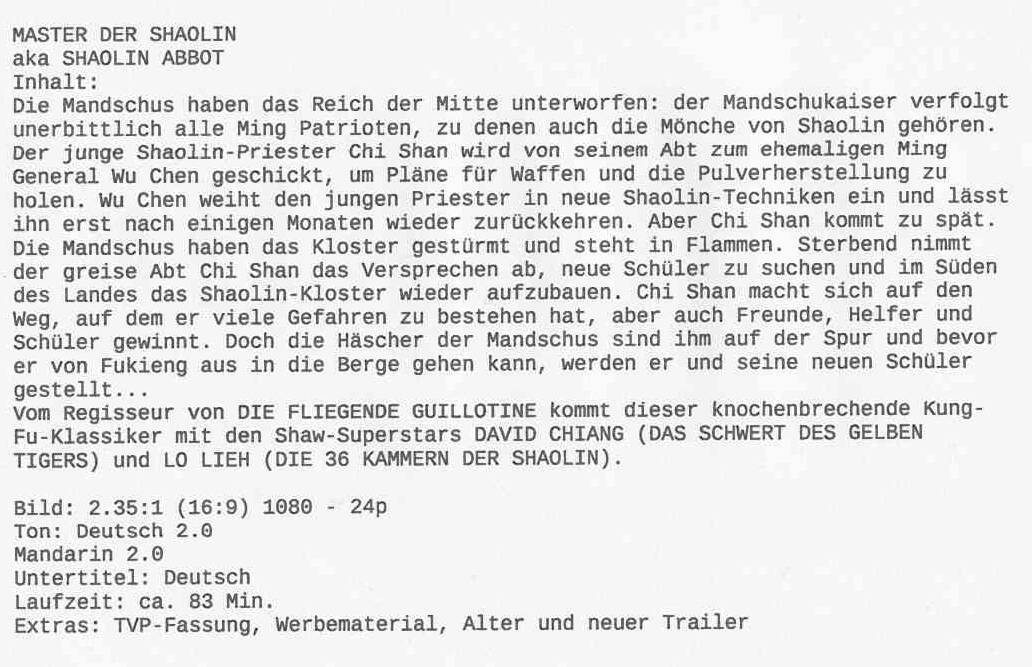 MASTER DER SHAOLIN
aka SHAOLIN ABBOT
Inhalt:
Die Mandschus haben das Reich der Mitte unterworfen: der Mandschukaiser verfolgt unerbittlich alle Ming Patrioten, zu denen auch die Mönche von Shaolin gehören. Der junge Shaolin-Priester Chi Shan wird von seinem Abt zum ehemaligen Ming General Wu Chen geschickt, um Pläne für Waffen und die Pulverherstellung zu holen. Wu Chen weiht den jungen Priester in neue Shaolin-Techniken ein und lässt ihn erst nach einigen Monaten wieder zurückkehren. Aber Chi Shan kommt zu spät. Die Mandschus haben das Kloster gestürmt und steht in Flammen. Sterbend nimmt der greise Abt Chi Shan das Versprechen ab, neue Schüler zu suchen und im Süden des Landes das Shaolin-Kloster wieder aufzubauen. Chi Shan macht sich auf den Weg, auf dem er viele Gefahren zu bestehen hat, aber auch Freunde, Helfer und Schüler gewinnt. Doch die Häscher der Mandschus sind ihm auf der Spur und bevor er von Fukieng aus in die Berge gehen kann, werden er und seine neuen Schüler gestellt...
Vom Regisseur von DIE FLIEGENDE GUILLOTINE kommt dieser knochenbrechende Kung-Fu-Klassiker mit den Shaw-Superstars DAVID CHIANG (DAS SCHWERT DES GELBEN TIGERS) und LO LIEH (DIE 36 KAMMERN DER SHAOLIN).

Bild: 2.35:1 (16:9) 1080 - 24p
Ton: Deutsch 2.0
Mandarin 2.0
Untertitel: Deutsch
Laufzeit: ca. 83 Min.
Extras: TVP-Fassung, Werbematerial, Alter und neuer Trailer